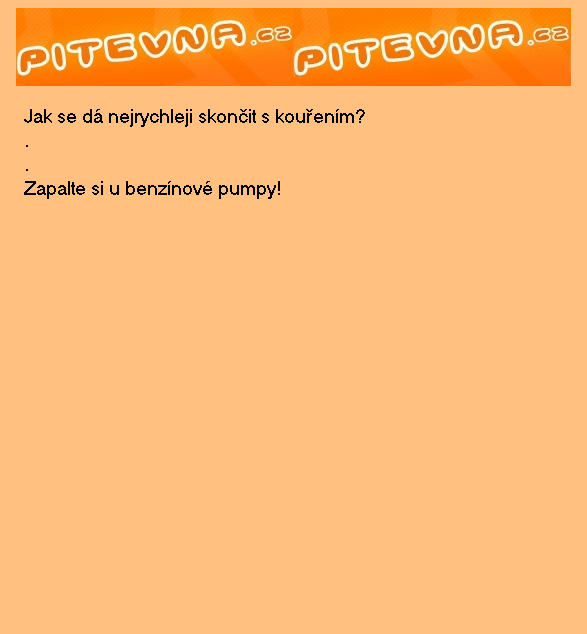 PITEVNA.cz PITEVNA.cz

Jak se dá nejrychleji skončit s kouřením?
.
.
Zapalte si u benzínové pumpy!